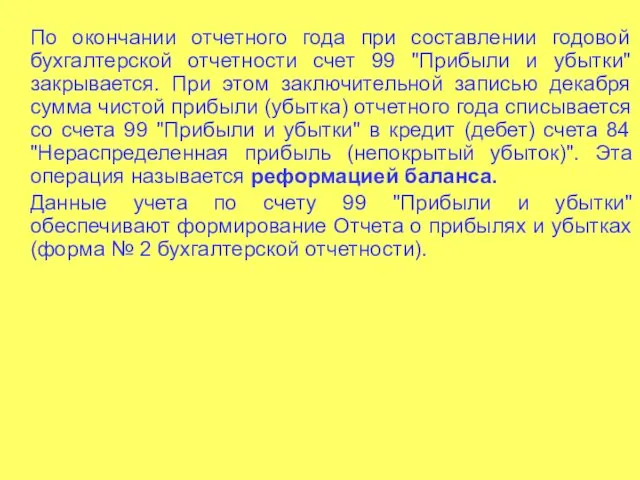 По окончании отчетного года при составлении годовой бухгалтерской отчетности счет 99 "Прибыли и убытки" закрывается. При этом заключительной записью декабря сумма чистой прибыли (убытка) отчетного года списывается со счета 99 "Прибыли и убытки" в кредит (дебет) счета 84 "Нераспределенная прибыль (непокрытый убыток)". Эта операция называется реформацией баланса.

Данные учета по счету 99 "Прибыли и убытки" обеспечивают формирование Отчета о прибылях и убытках (форма № 2 бухгалтерской отчетности).